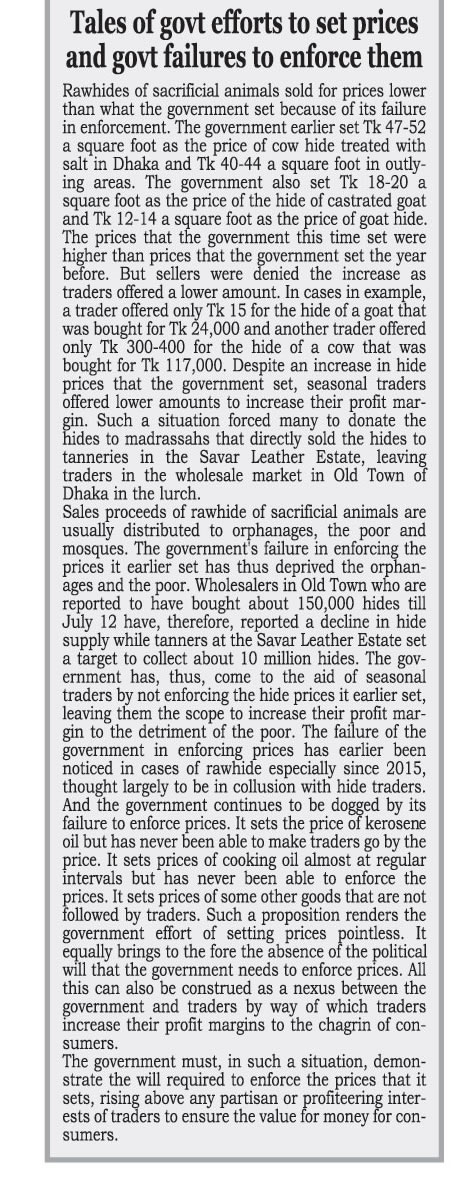 Tales of govt efforts to set prices and govt failures to enforce them

Rawhides of sacrificial animals sold for prices lower than what the government set because of its failure in enforcement. The government earlier set Tk 47-52 a square foot as the price of cow hide treated with salt in Dhaka and Tk 40-44 a square foot in outlying areas. The government also set Tk 18-20 a square foot as the price of the hide of castrated goat and Tk 12-14 a square foot as the price of goat hide. The prices that the government this time set were higher than prices that the government set the year before. But sellers were denied the increase as traders offered a lower amount. In cases in example, a trader offered only Tk 15 for the hide of a goat that was bought for Tk 24,000 and another trader offered only Tk 300-400 for the hide of a cow that was bought for Tk 117,000. Despite an increase in hide prices that the government set, seasonal traders offered lower amounts to increase their profit margin. Such a situation forced many to donate the hides to madrassahs that directly sold the hides to tanneries in the Savar Leather Estate, leaving traders in the wholesale market in Old Town of Dhaka in the lurch.
Sales proceeds of rawhide of sacrificial animals are usually distributed to orphanages, the poor and mosques. The government's failure in enforcing the prices it earlier set has thus deprived the orphanages and the poor. Wholesalers in Old Town who are reported to have bought about 150,000 hides till July 12 have, therefore, reported a decline in hide supply while tanners at the Savar Leather Estate set a target to collect about 10 million hides. The government has, thus, come to the aid of seasonal traders by not enforcing the hide prices it earlier set, leaving them the scope to increase their profit margin to the detriment of the poor. The failure of the government in enforcing prices has earlier been noticed in cases of rawhide especially since 2015, thought largely to be in collusion with hide traders. And the government continues to be dogged by its failure to enforce prices. It sets the price of kerosene oil but has never been able to make traders go by the price. It sets prices of cooking oil almost at regular intervals but has never been able to enforce the prices. It sets prices of some other goods that are not followed by traders. Such a proposition renders the government effort of setting prices pointless. It equally brings to the fore the absence of the political will that the government needs to enforce prices. All this can also be construed as a nexus between the government and traders by way of which traders increase their profit margins to the chagrin of consumers.
The government must, in such a situation, demonstrate the will required to enforce the prices that it sets, rising above any partisan or profiteering interests of traders to ensure the value for money for consumers.